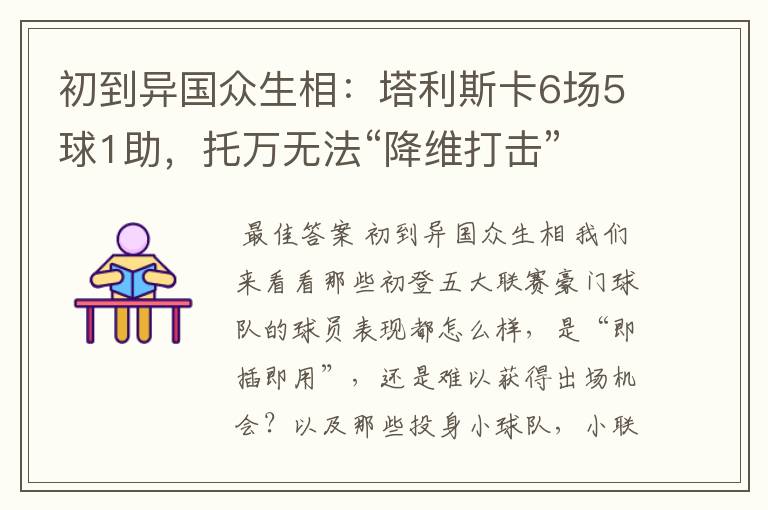 初到异国众生相：塔利斯卡6场5球1助，托万无法“降维打击”

最佳答案 初到异国众生相 我们来看看那些初登五大联赛豪门球队的球员表现都怎么样，是“即插即用”，还是难以获得出场机会？以及那些投身小球队，小联